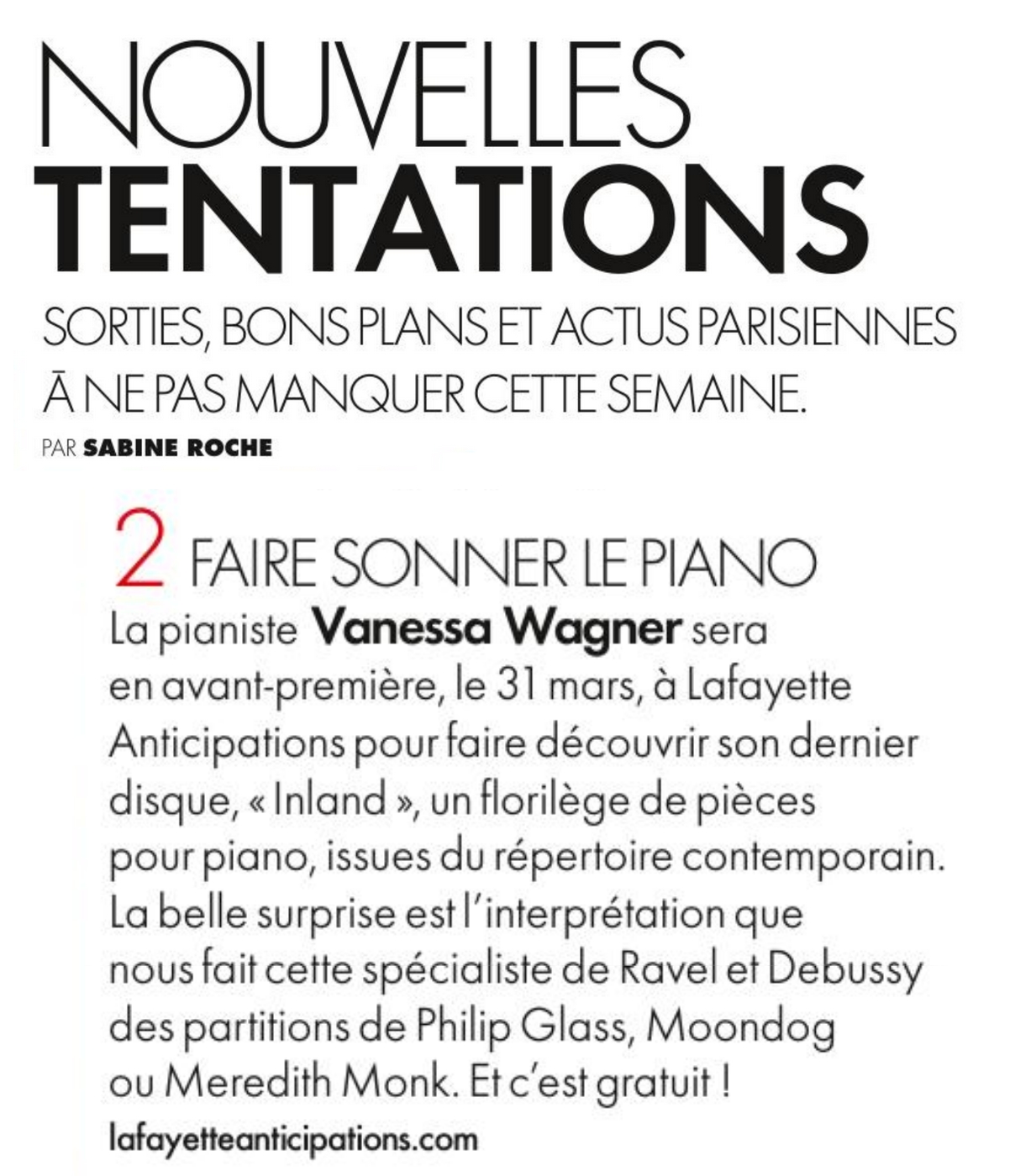 NOUVELLES
TENTATIONS

SORTIES, BONS PLANS ET ACTUS PARISIENNES Ā NE PAS MANQUER CETTE SEMAINE.

PAR SABINE ROCHE

2 FAIRE SONNER LE PIANO

La pianiste Vanessa Wagner sera en avant-première, le 31 mars, à Lafayette Anticipations pour faire découvrir son dernier disque, « Inland », un florilège de pièces pour piano, issues du répertoire contemporain. La belle surprise est l'interprétation que nous fait cette spécialiste de Ravel et Debussy des partitions de Philip Glass, Moondog ou Meredith Monk. Et c'est gratuit !
lafayetteanticipations.com